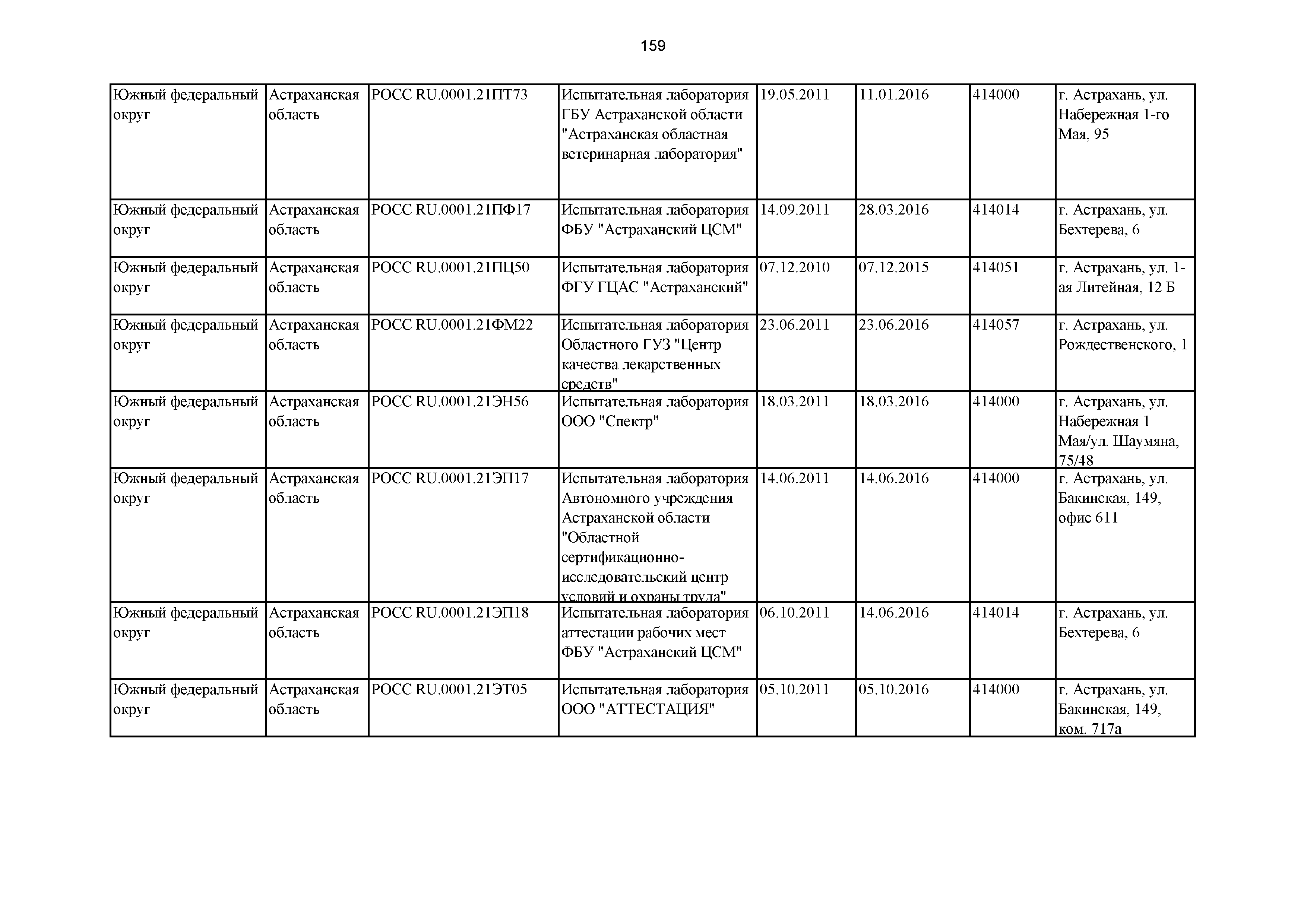 159

| | | | | | | | |
|---|---|---|---|---|---|---|---|
| Южный федеральный округ | Астраханская область | РОСС RU.0001.21ПТ73 | Испытательная лаборатория ГБУ Астраханской области "Астраханская областная ветеринарная лаборатория" | 19.05.2011 | 11.01.2016 | 414000 | г. Астрахань, ул. Набережная 1-го Мая, 95 |
| Южный федеральный округ | Астраханская область | РОСС RU.0001.21ПФ17 | Испытательная лаборатория ФБУ "Астраханский ЦСМ" | 14.09.2011 | 28.03.2016 | 414014 | г. Астрахань, ул. Бехтерева, 6 |
| Южный федеральный округ | Астраханская область | РОСС RU.0001.21ПЦ50 | Испытательная лаборатория ФГУ ГЦАС "Астраханский" | 07.12.2010 | 07.12.2015 | 414051 | г. Астрахань, ул. 1-ая Литейная, 12 Б |
| Южный федеральный округ | Астраханская область | РОСС RU.0001.21ФМ22 | Испытательная лаборатория Областного ГУЗ "Центр качества лекарственных средств" | 23.06.2011 | 23.06.2016 | 414057 | г. Астрахань, ул. Рождественского, 1 |
| Южный федеральный округ | Астраханская область | РОСС RU.0001.21ЭН56 | Испытательная лаборатория ООО "Спектр" | 18.03.2011 | 18.03.2016 | 414000 | г. Астрахань, ул. Набережная 1 Мая/ул. Шаумяна, 75/48 |
| Южный федеральный округ | Астраханская область | РОСС RU.0001.21ЭП17 | Испытательная лаборатория Автономного учреждения Астраханской области "Областной сертификационно-исследовательский центр условий и охраны труда" | 14.06.2011 | 14.06.2016 | 414000 | г. Астрахань, ул. Бакинская, 149, офис 611 |
| Южный федеральный округ | Астраханская область | РОСС RU.0001.21ЭП18 | Испытательная лаборатория аттестации рабочих мест ФБУ "Астраханский ЦСМ" | 06.10.2011 | 14.06.2016 | 414014 | г. Астрахань, ул. Бехтерева, 6 |
| Южный федеральный округ | Астраханская область | РОСС RU.0001.21ЭТ05 | Испытательная лаборатория ООО "АТТЕСТАЦИЯ" | 05.10.2011 | 05.10.2016 | 414000 | г. Астрахань, ул. Бакинская, 149, ком. 717а |